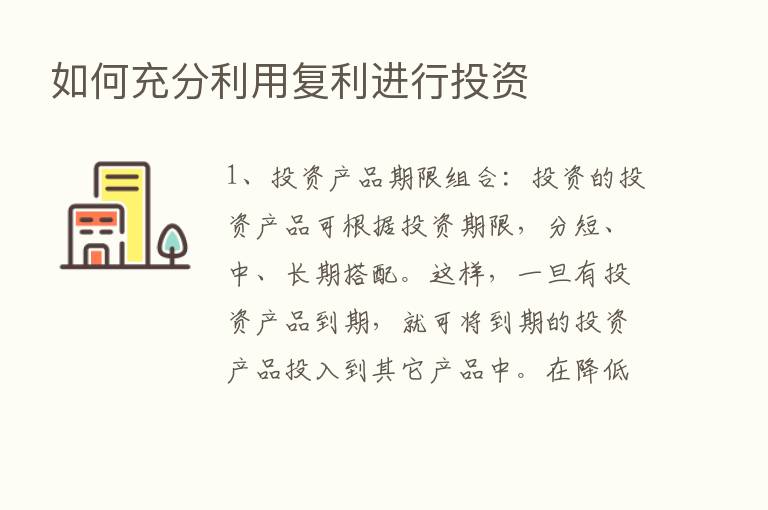 如何充分利用复利进行投资

1、投资产品期限组合：投资的投资产品可根据投资期限，分短、中、长期搭配。这样，一旦有投资产品到期，就可将到期的投资产品投入到其它产品中。在降低